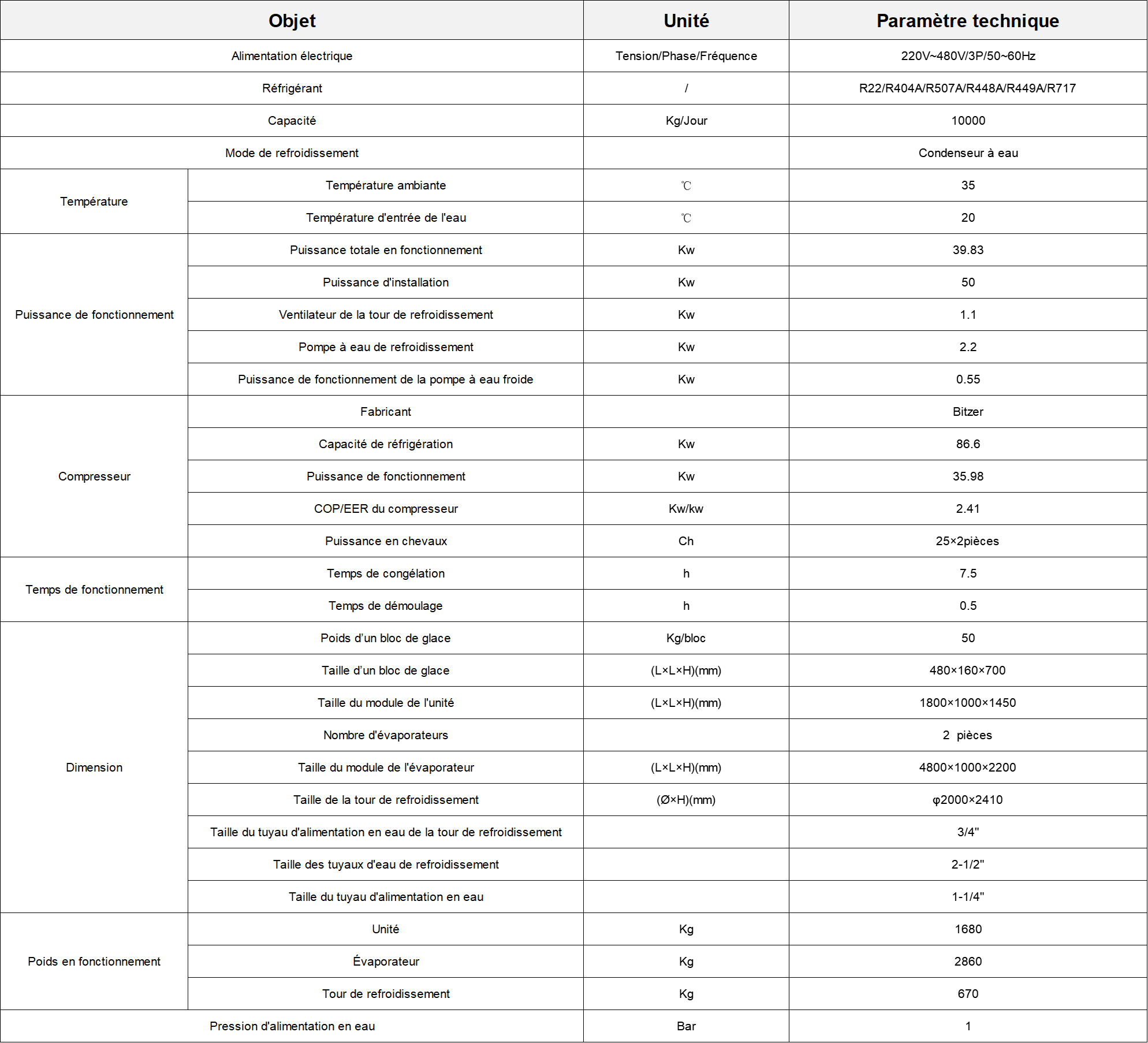 | Objet | | Unité | Paramètre technique |
|---|---|---|---|
| Alimentation électrique | | Tension/Phase/Fréquence | 220V~480V/3P/50~60Hz |
| Réfrigérant | | / | R22/R404A/R507A/R448A/R449A/R717 |
| Capacité | | Kg/Jour | 10000 |
| Mode de refroidissement | | | Condenseur à eau |
| Température | Température ambiante | ℃ | 35 |
| | Température d'entrée de l'eau | ℃ | 20 |
| Puissance de fonctionnement | Puissance totale en fonctionnement | Kw | 39.83 |
| | Puissance d'installation | Kw | 50 |
| | Ventilateur de la tour de refroidissement | Kw | 1.1 |
| | Pompe à eau de refroidissement | Kw | 2.2 |
| | Puissance de fonctionnement de la pompe à eau froide | Kw | 0.55 |
| Compresseur | Fabricant | | Bitzer |
| | Capacité de réfrigération | Kw | 86.6 |
| | Puissance de fonctionnement | Kw | 35.98 |
| | COP/EER du compresseur | Kw/kw | 2.41 |
| | Puissance en chevaux | Ch | 25×2pièces |
| Temps de fonctionnement | Temps de congélation | h | 7.5 |
| | Temps de démoulage | h | 0.5 |
| Dimension | Poids d'un bloc de glace | Kg/bloc | 50 |
| | Taille d'un bloc de glace | (L×L×H)(mm) | 480×160×700 |
| | Taille du module de l'unité | (L×L×H)(mm) | 1800×1000×1450 |
| | Nombre d'évaporateurs | | 2 pièces |
| | Taille du module de l'évaporateur | (L×L×H)(mm) | 4800×1000×2200 |
| | Taille de la tour de refroidissement | (Ø×H)(mm) | φ2000×2410 |
| | Taille du tuyau d'alimentation en eau de la tour de refroidissement | | 3/4" |
| | Taille des tuyaux d'eau de refroidissement | | 2-1/2" |
| | Taille du tuyau d'alimentation en eau | | 1-1/4" |
| Poids en fonctionnement | Unité | Kg | 1680 |
| | Évaporateur | Kg | 2860 |
| | Tour de refroidissement | Kg | 670 |
| Pression d'alimentation en eau | | Bar | 1 |